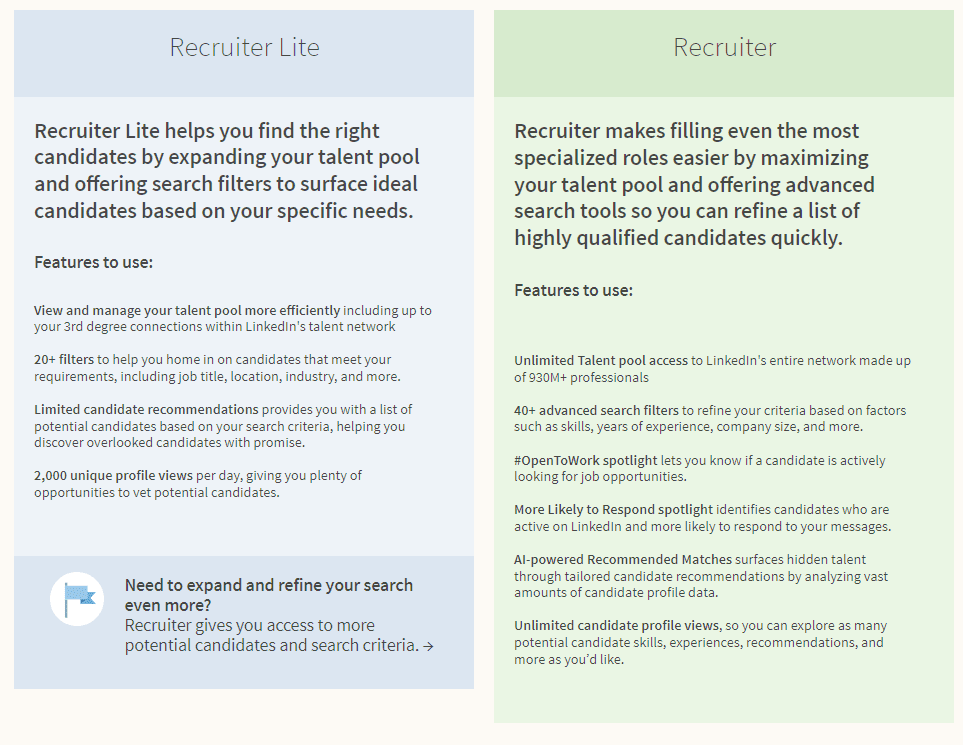 Recruiter Lite

Recruiter Lite helps you find the right candidates by expanding your talent pool and offering search filters to surface ideal candidates based on your specific needs.

Features to use:

View and manage your talent pool more efficiently including up to your 3rd degree connections within LinkedIn's talent network

20+ filters to help you home in on candidates that meet your requirements, including job title, location, industry, and more.

Limited candidate recommendations provides you with a list of potential candidates based on your search criteria, helping you discover overlooked candidates with promise.

2,000 unique profile views per day, giving you plenty of opportunities to vet potential candidates.

Need to expand and refine your search even more?
Recruiter gives you access to more potential candidates and search criteria. →

Recruiter

Recruiter makes filling even the most specialized roles easier by maximizing your talent pool and offering advanced search tools so you can refine a list of highly qualified candidates quickly.

Features to use:

Unlimited Talent pool access to LinkedIn's entire network made up of 930M+ professionals

40+ advanced search filters to refine your criteria based on factors such as skills, years of experience, company size, and more.

#OpenToWork spotlight lets you know if a candidate is actively looking for job opportunities.

More Likely to Respond spotlight identifies candidates who are active on LinkedIn and more likely to respond to your messages.

AI-powered Recommended Matches surfaces hidden talent through tailored candidate recommendations by analyzing vast amounts of candidate profile data.

Unlimited candidate profile views, so you can explore as many potential candidate skills, experiences, recommendations, and more as you'd like.